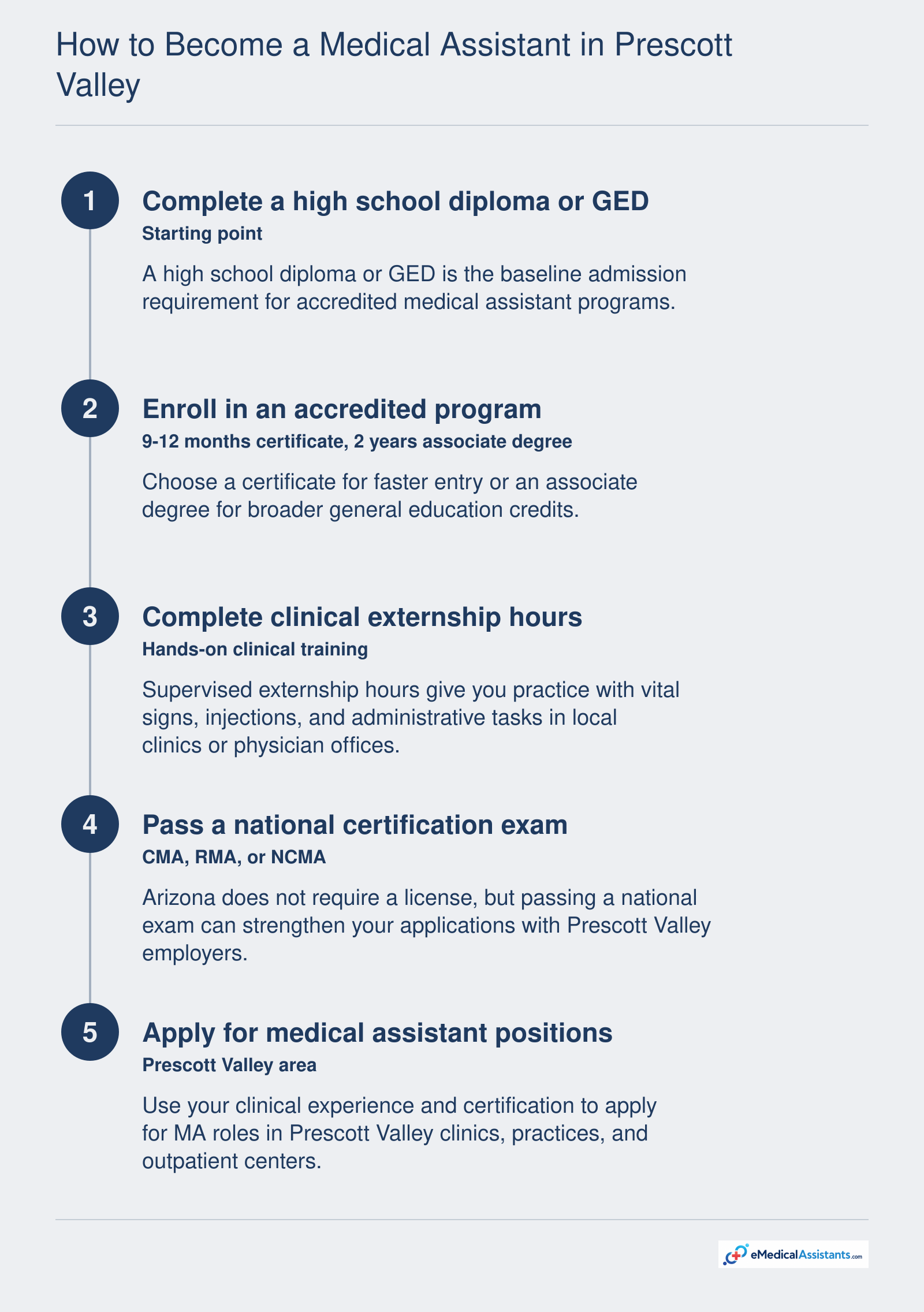 How to Become a Medical Assistant in Prescott Valley

1

Complete a high school diploma or GED

Starting point

A high school diploma or GED is the baseline admission requirement for accredited medical assistant programs.

2

Enroll in an accredited program

9-12 months certificate, 2 years associate degree

Choose a certificate for faster entry or an associate degree for broader general education credits.

3

Complete clinical externship hours

Hands-on clinical training

Supervised externship hours give you practice with vital signs, injections, and administrative tasks in local clinics or physician offices.

4

Pass a national certification exam

CMA, RMA, or NCMA

Arizona does not require a license, but passing a national exam can strengthen your applications with Prescott Valley employers.

5

Apply for medical assistant positions

Prescott Valley area

Use your clinical experience and certification to apply for MA roles in Prescott Valley clinics, practices, and outpatient centers.

eMedicalAssistants.com